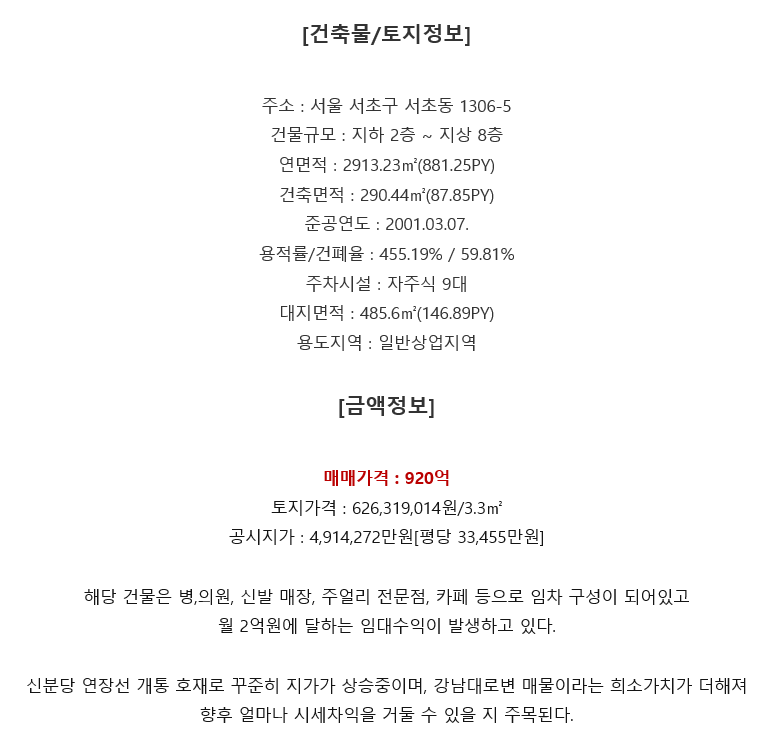 [건축물/토지정보]

주소 : 서울 서초구 서초동 1306-5
건물규모 : 지하 2층 ~ 지상 8층
연면적 : 2913.23㎡(881.25PY)
건축면적 : 290.44㎡(87.85PY)
준공연도 : 2001.03.07.
용적률/건폐율 : 455.19% / 59.81%
주차시설 : 자주식 9대
대지면적 : 485.6㎡(146.89PY)
용도지역 : 일반상업지역

[금액정보]

매매가격 : 920억
토지가격 : 626,319,014원/3.3㎡
공시지가 : 4,914,272만원[평당 33,455만원]

해당 건물은 병,의원, 신발 매장, 주얼리 전문점, 카페 등으로 임차 구성이 되어있고 월 2억원에 달하는 임대수익이 발생하고 있다.

신분당 연장선 개통 호재로 꾸준히 지가가 상승중이며, 강남대로변 매물이라는 희소가치가 더해져 향후 얼마나 시세차익을 거둘 수 있을 지 주목된다.